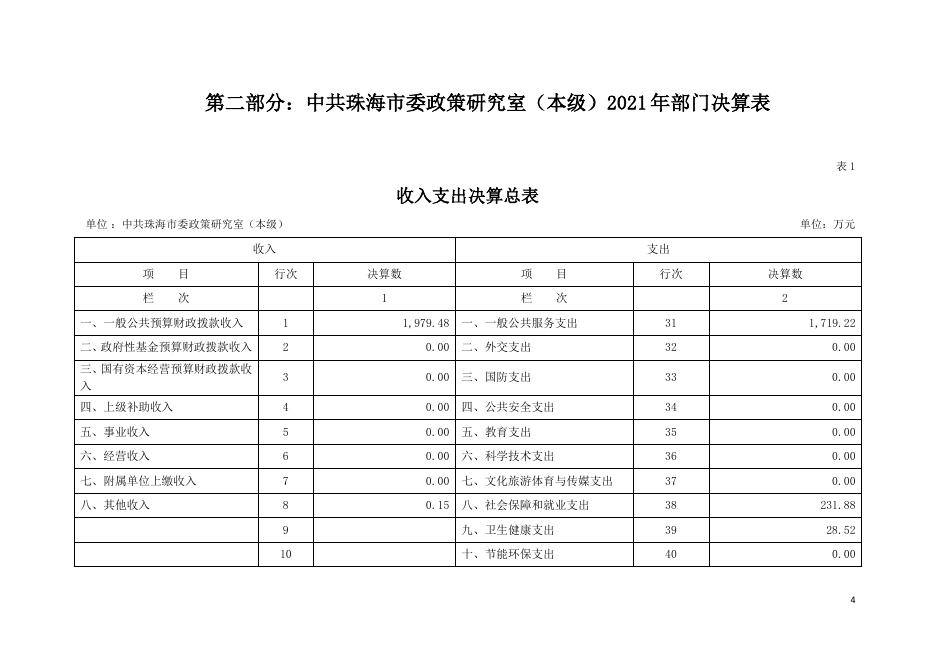 第二部分：中共珠海市委政策研究室（本级）2021年部门决算表

表1

收入支出决算总表

单位：中共珠海市委政策研究室（本级）

单位：万元

| 收入 | | | 支出 | | |
|---|---|---|---|---|---|
| 项　　目 | 行次 | 决算数 | 项　　目 | 行次 | 决算数 |
| 栏　　次 | | 1 | 栏　　次 | | 2 |
| 一、一般公共预算财政拨款收入 | 1 | 1,979.48 | 一、一般公共服务支出 | 31 | 1,719.22 |
| 二、政府性基金预算财政拨款收入 | 2 | 0.00 | 二、外交支出 | 32 | 0.00 |
| 三、国有资本经营预算财政拨款收入 | 3 | 0.00 | 三、国防支出 | 33 | 0.00 |
| 四、上级补助收入 | 4 | 0.00 | 四、公共安全支出 | 34 | 0.00 |
| 五、事业收入 | 5 | 0.00 | 五、教育支出 | 35 | 0.00 |
| 六、经营收入 | 6 | 0.00 | 六、科学技术支出 | 36 | 0.00 |
| 七、附属单位上缴收入 | 7 | 0.00 | 七、文化旅游体育与传媒支出 | 37 | 0.00 |
| 八、其他收入 | 8 | 0.15 | 八、社会保障和就业支出 | 38 | 231.88 |
| | 9 | | 九、卫生健康支出 | 39 | 28.52 |
| | 10 | | 十、节能环保支出 | 40 | 0.00 |

4